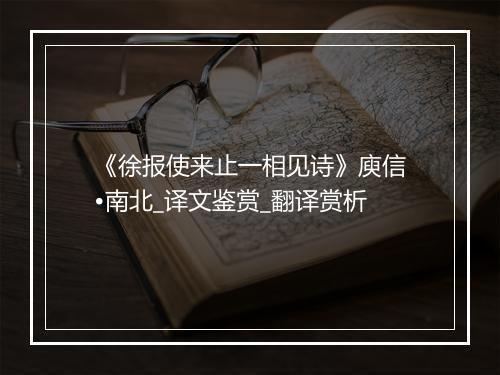 《徐报使来止一相见诗》庾信•南北_译文鉴赏_翻译赏析